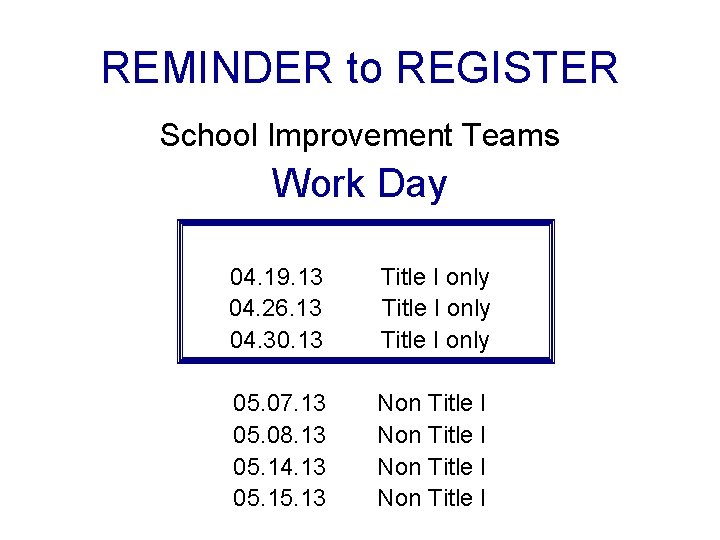 REMINDER to REGISTER

School Improvement Teams

Work Day

04.19.13 Title I only
04.26.13 Title I only
04.30.13 Title I only

05.07.13 Non Title I
05.08.13 Non Title I
05.14.13 Non Title I
05.15.13 Non Title I